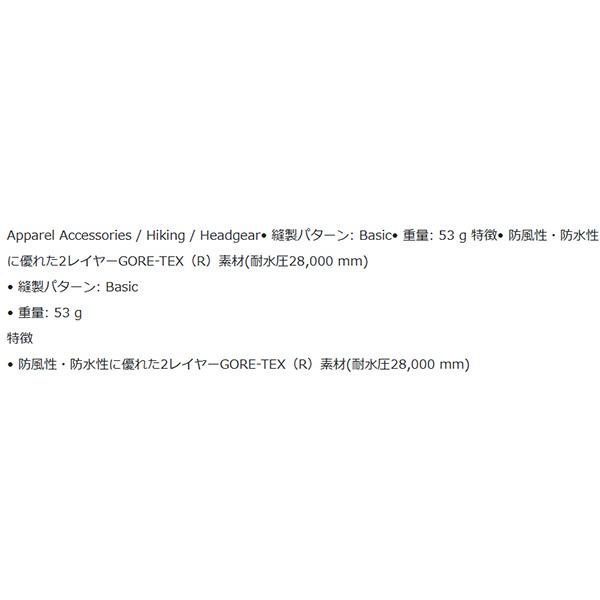 Apparel Accessories / Hiking / Headgear• 縫製パターン: Basic• 重量: 53 g 特徴• 防風性・防水性に優れた2レイヤーGORE-TEX（R）素材(耐水圧28,000 mm)

• 縫製パターン: Basic

• 重量: 53 g

特徴

• 防風性・防水性に優れた2レイヤーGORE-TEX（R）素材(耐水圧28,000 mm)